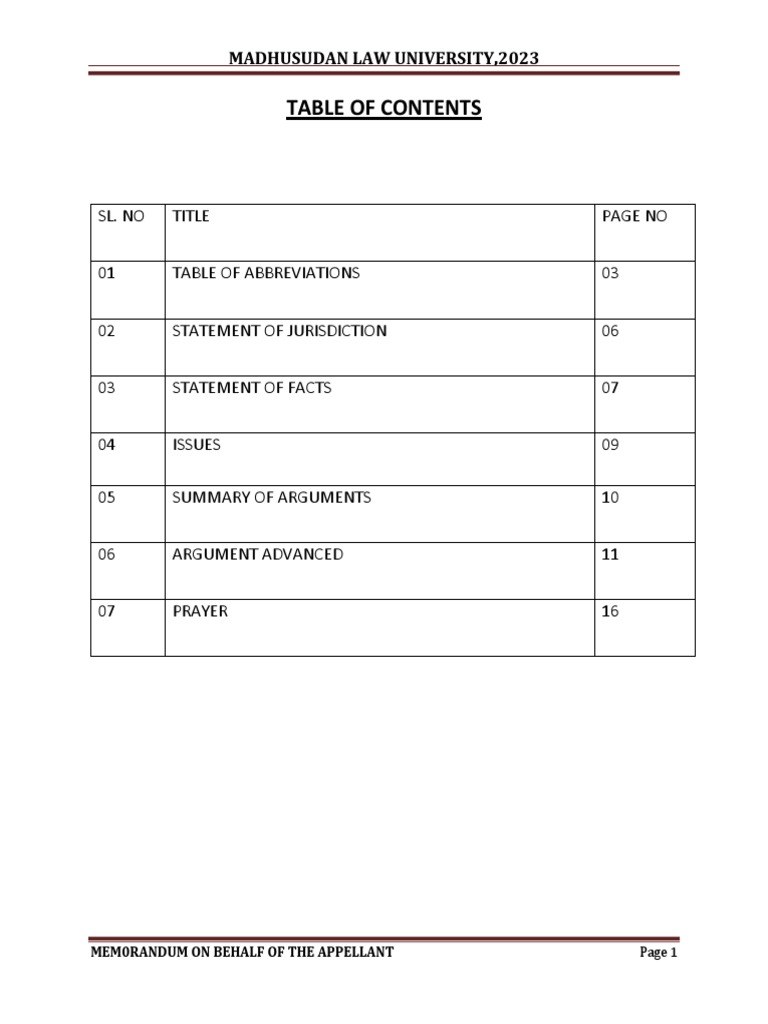 MADHUSUDAN LAW UNIVERSITY,2023

TABLE OF CONTENTS

| SL. NO | TITLE | PAGE NO |
|---|---|---|
| 01 | TABLE OF ABBREVIATIONS | 03 |
| 02 | STATEMENT OF JURISDICTION | 06 |
| 03 | STATEMENT OF FACTS | 07 |
| 04 | ISSUES | 09 |
| 05 | SUMMARY OF ARGUMENTS | 10 |
| 06 | ARGUMENT ADVANCED | 11 |
| 07 | PRAYER | 16 |

MEM0RANDUM ON BEHALF OF THE APPELLANT Page 1